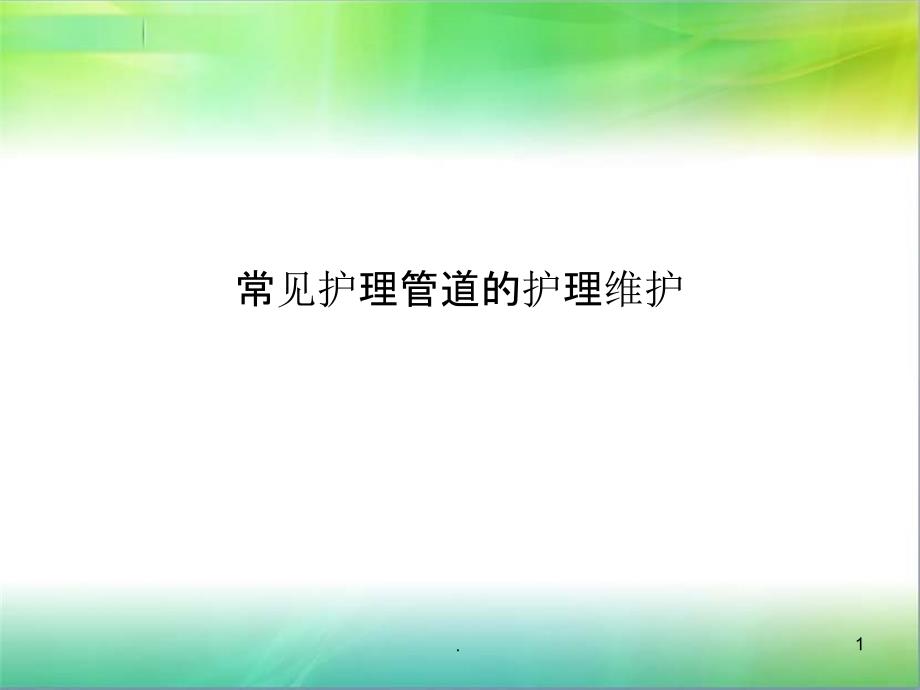 常见护理管道的护理维护

.

1